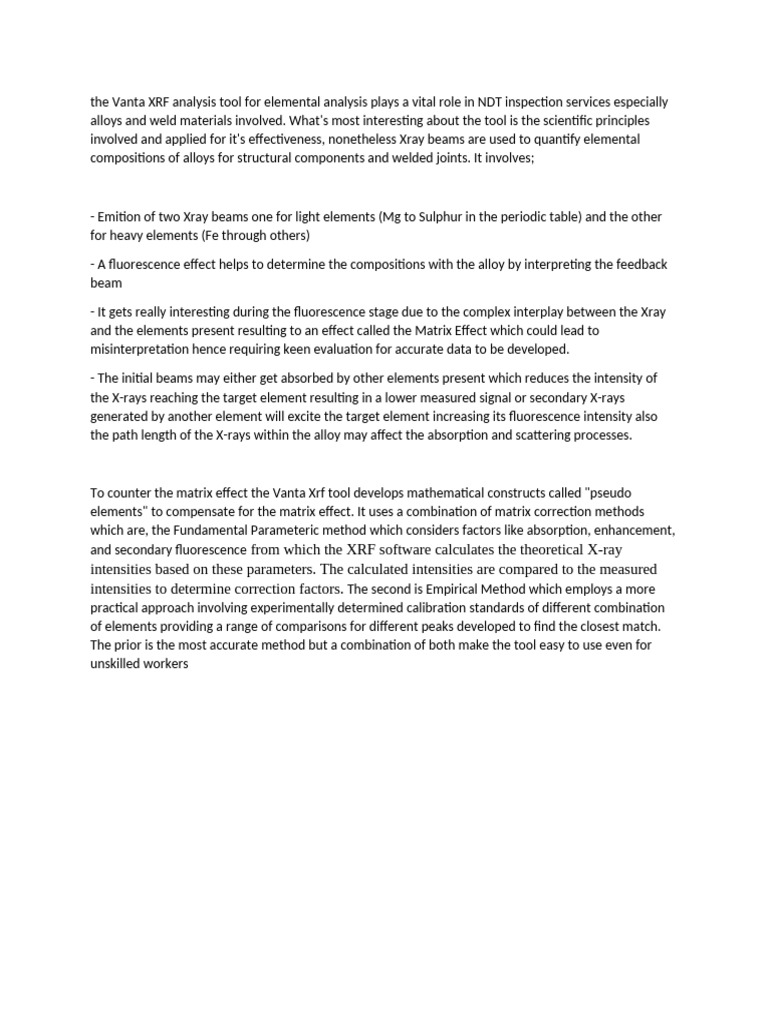 the Vanta XRF analysis tool for elemental analysis plays a vital role in NDT inspection services especially alloys and weld materials involved. What's most interesting about the tool is the scientific principles involved and applied for it's effectiveness, nonetheless Xray beams are used to quantify elemental compositions of alloys for structural components and welded joints. It involves;

- Emition of two Xray beams one for light elements (Mg to Sulphur in the periodic table) and the other for heavy elements (Fe through others)

- A fluorescence effect helps to determine the compositions with the alloy by interpreting the feedback beam

- It gets really interesting during the fluorescence stage due to the complex interplay between the Xray and the elements present resulting to an effect called the Matrix Effect which could lead to misinterpretation hence requiring keen evaluation for accurate data to be developed.

- The initial beams may either get absorbed by other elements present which reduces the intensity of the X-rays reaching the target element resulting in a lower measured signal or secondary X-rays generated by another element will excite the target element increasing its fluorescence intensity also the path length of the X-rays within the alloy may affect the absorption and scattering processes.

To counter the matrix effect the Vanta Xrf tool develops mathematical constructs called "pseudo elements" to compensate for the matrix effect. It uses a combination of matrix correction methods which are, the Fundamental Parameteric method which considers factors like absorption, enhancement, and secondary fluorescence from which the XRF software calculates the theoretical X-ray intensities based on these parameters. The calculated intensities are compared to the measured intensities to determine correction factors. The second is Empirical Method which employs a more practical approach involving experimentally determined calibration standards of different combination of elements providing a range of comparisons for different peaks developed to find the closest match. The prior is the most accurate method but a combination of both make the tool easy to use even for unskilled workers